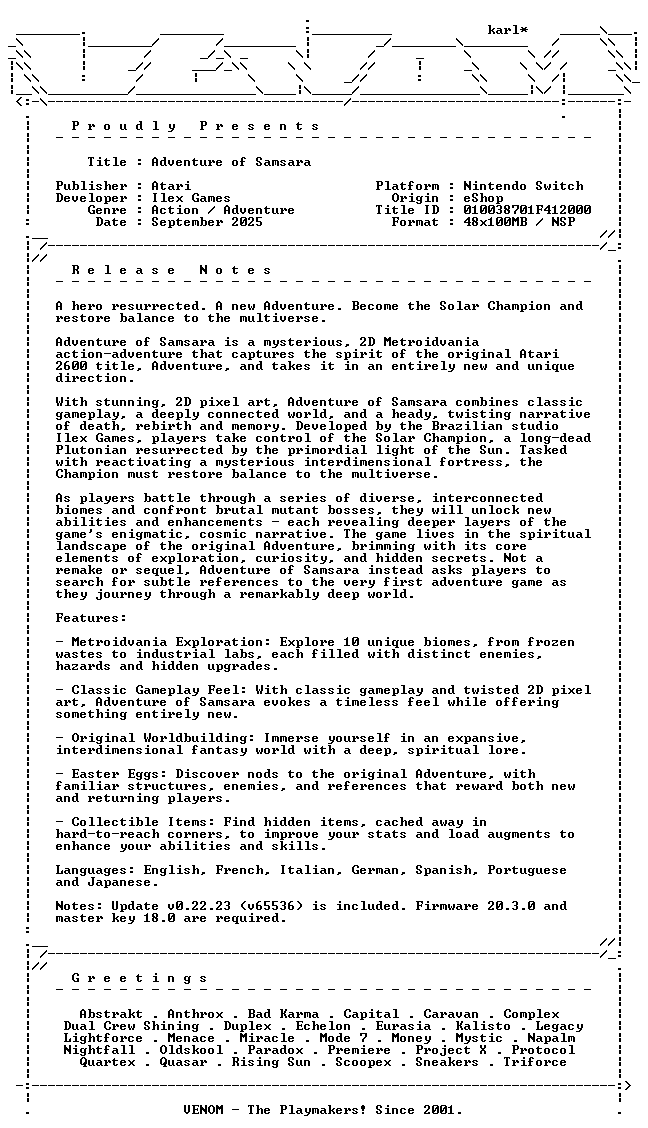 karl*

P r o u d l y   P r e s e n t s

Title : Adventure of Samsara

Publisher : Atari
Developer : Ilex Games
Genre : Action / Adventure
Date : September 2025

Platform : Nintendo Switch
Origin : eShop
Title ID : 010038701F412000
Format : 48x100MB / NSP

R e l e a s e   N o t e s

A hero resurrected. A new Adventure. Become the Solar Champion and restore balance to the multiverse.

Adventure of Samsara is a mysterious, 2D Metroidvania action-adventure that captures the spirit of the original Atari 2600 title, Adventure, and takes it in an entirely new and unique direction.

With stunning, 2D pixel art, Adventure of Samsara combines classic gameplay, a deeply connected world, and a heady, twisting narrative of death, rebirth and memory. Developed by the Brazilian studio Ilex Games, players take control of the Solar Champion, a long-dead Plutonian resurrected by the primordial light of the Sun. Tasked with reactivating a mysterious interdimensional fortress, the Champion must restore balance to the multiverse.

As players battle through a series of diverse, interconnected biomes and confront brutal mutant bosses, they will unlock new abilities and enhancements - each revealing deeper layers of the game's enigmatic, cosmic narrative. The game lives in the spiritual landscape of the original Adventure, brimming with its core elements of exploration, curiosity, and hidden secrets. Not a remake or sequel, Adventure of Samsara instead asks players to search for subtle references to the very first adventure game as they journey through a remarkably deep world.

Features:

- Metroidvania Exploration: Explore 10 unique biomes, from frozen wastes to industrial labs, each filled with distinct enemies, hazards and hidden upgrades.

- Classic Gameplay Feel: With classic gameplay and twisted 2D pixel art, Adventure of Samsara evokes a timeless feel while offering something entirely new.

- Original Worldbuilding: Immerse yourself in an expansive, interdimensional fantasy world with a deep, spiritual lore.

- Easter Eggs: Discover nods to the original Adventure, with familiar structures, enemies, and references that reward both new and returning players.

- Collectible Items: Find hidden items, cached away in hard-to-reach corners, to improve your stats and load augments to enhance your abilities and skills.

Languages: English, French, Italian, German, Spanish, Portuguese and Japanese.

Notes: Update v0.22.23 (v65536) is included. Firmware 20.3.0 and master key 18.0 are required.

G r e e t i n g s

Abstrakt . Anthrox . Bad Karma . Capital . Caravan . Complex
Dual Crew Shining . Duplex . Echelon . Eurasia . Kalisto . Legacy
Lightforce . Menace . Miracle . Mode 7 . Money . Mystic . Napalm
Nightfall . Oldskool . Paradox . Premiere . Project X . Protocol
Quartex . Quasar . Rising Sun . Scoopex . Sneakers . Triforce

VENOM - The Playmakers! Since 2001.